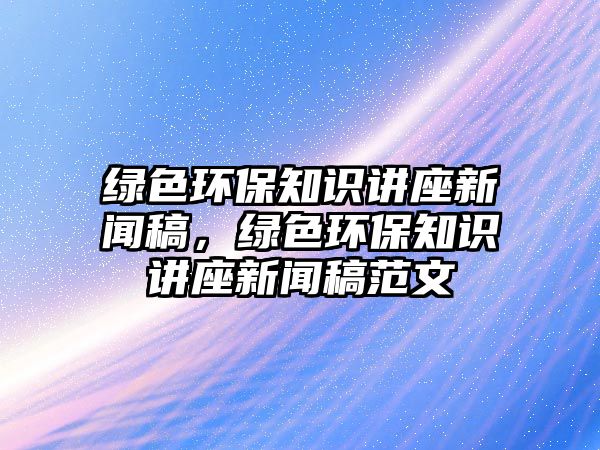 绿色环保知识讲座新闻稿，绿色环保知识讲座新闻稿范文